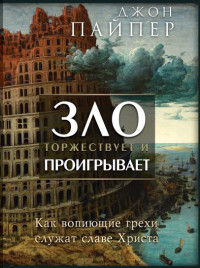 ДЖОН
ПАЙПЕР

ЗЛО
ТОРЖЕСТВУЕТ И
ПРОИГРЫВАЕТ

Как вопиющие грехи служат славе Христа